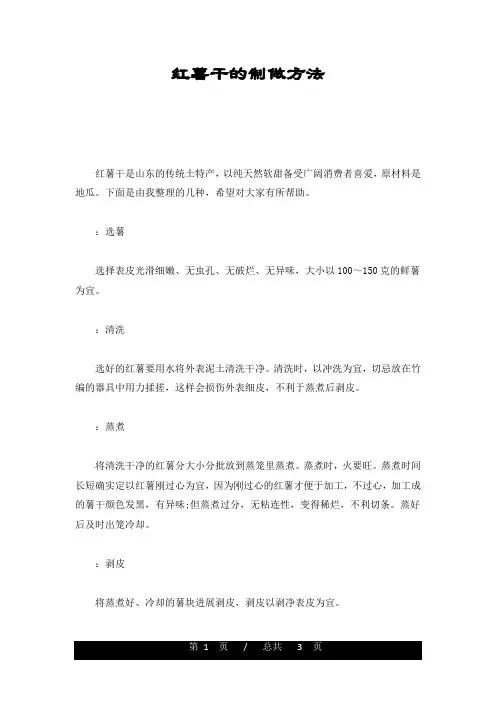 红薯干的制做方法

红薯干是山东的传统土特产，以纯天然软甜备受广阔消费者喜爱，原材料是地瓜。下面是由我整理的几种，希望对大家有所帮助。

：选薯

选择表皮光滑细嫩、无虫孔、无破烂、无异味，大小以100～150克的鲜薯为宜。

：清洗

选好的红薯要用水将外表泥土清洗干净。清洗时，以冲洗为宜，切忌放在竹编的器具中用力揉搓，这样会损伤外表细皮，不利于蒸煮后剥皮。

：蒸煮

将清洗干净的红薯分大小分批放到蒸笼里蒸煮。蒸煮时，火要旺。蒸煮时间长短确实定以红薯刚过心为宜，因为刚过心的红薯才便于加工，不过心，加工成的薯干颜色发黑，有异味;但蒸煮过分，无粘连性，变得稀烂，不利切条。蒸好后及时出笼冷却。

：剥皮

将蒸煮好、冷却的薯块进展剥皮，剥皮以剥净表皮为宜。

第 1 页 / 总共 3 页